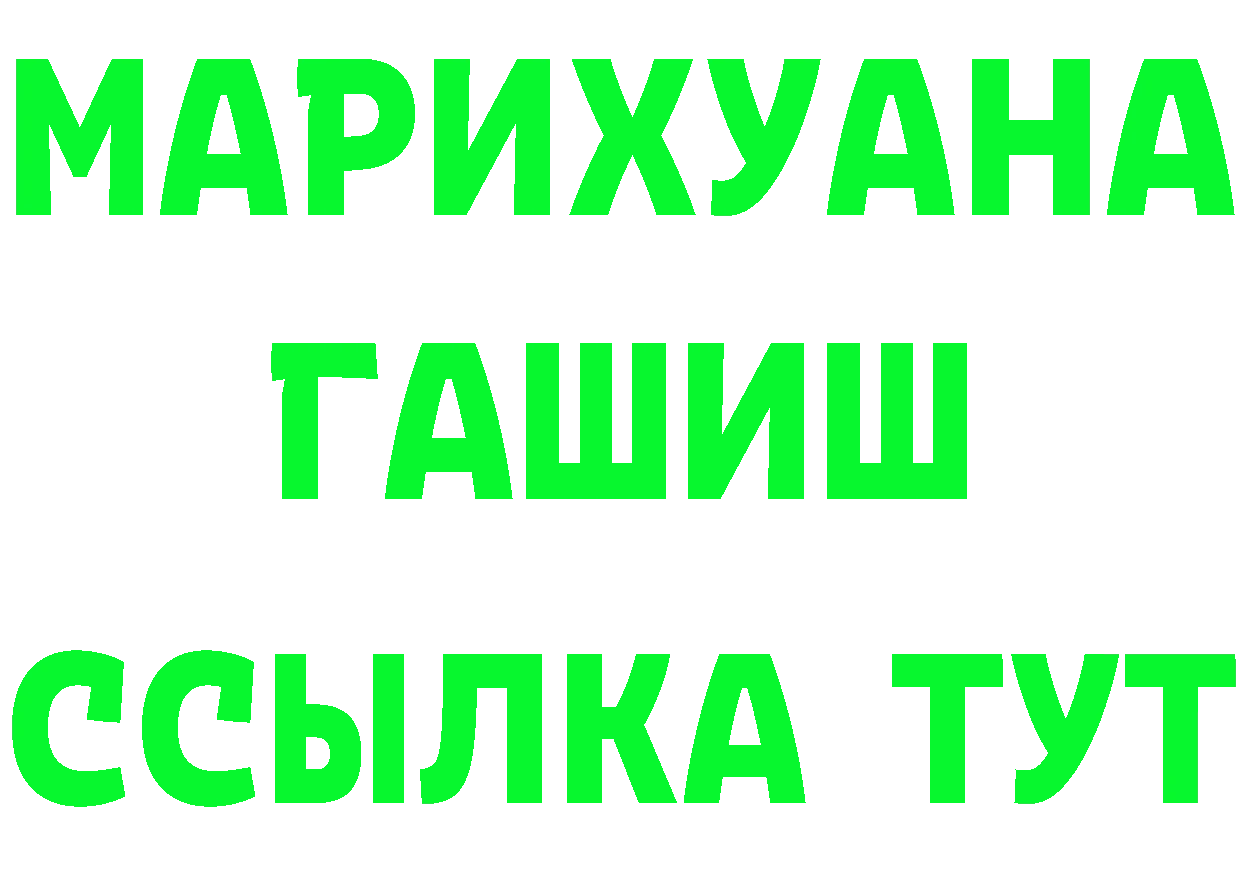 МАРИХУАНА
ГАШИШ
ССЫЛКА ТУТ